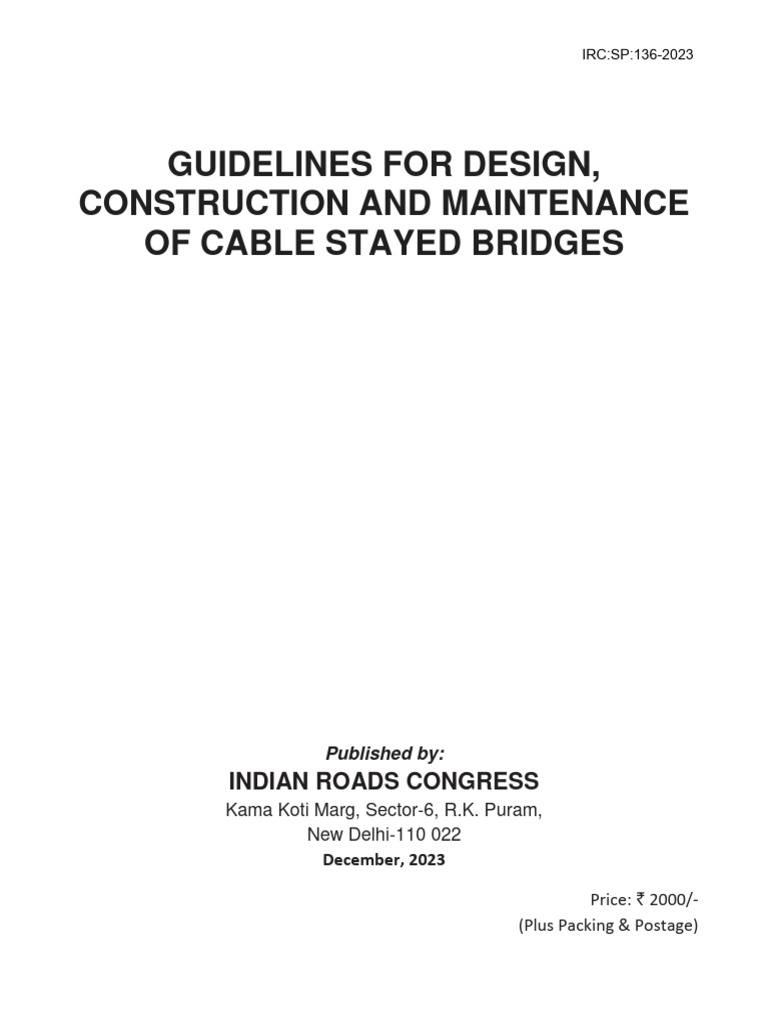 IRC:SP:136-2023

GUIDELINES FOR DESIGN, CONSTRUCTION AND MAINTENANCE OF CABLE STAYED BRIDGES

Published by:

INDIAN ROADS CONGRESS

Kama Koti Marg, Sector-6, R.K. Puram, New Delhi-110 022

December, 2023

Price: ₹ 2000/-
(Plus Packing & Postage)